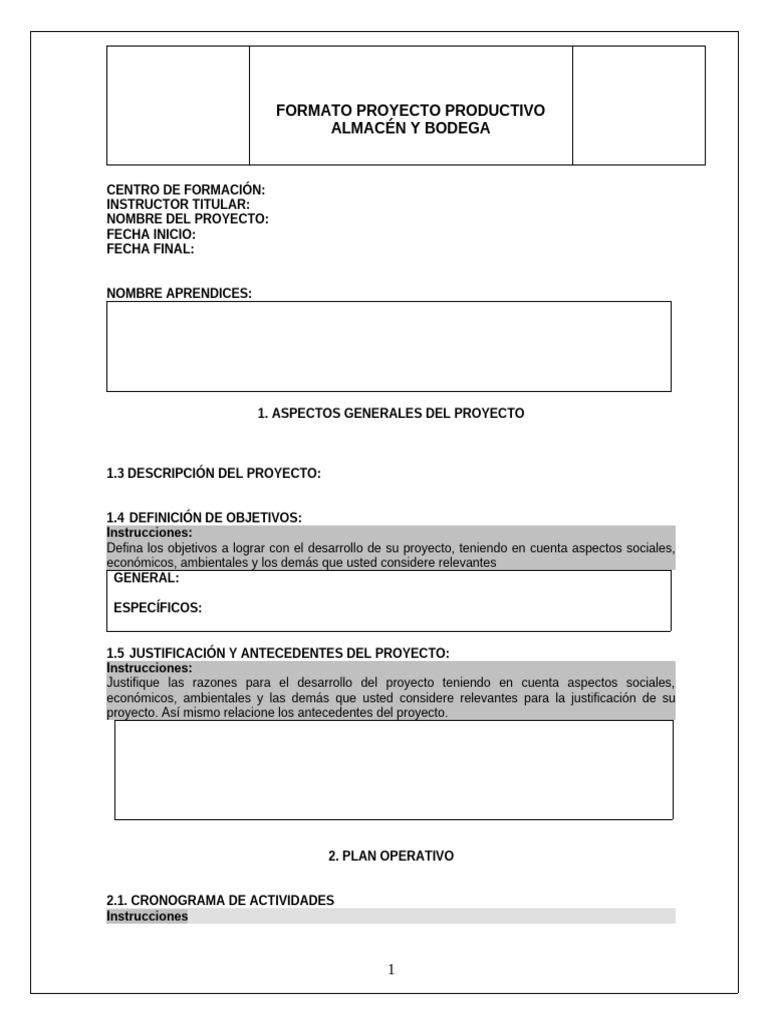 FORMATO PROYECTO PRODUCTIVO
ALMACÉN Y BODEGA

CENTRO DE FORMACIÓN:
INSTRUCTOR TITULAR:
NOMBRE DEL PROYECTO:
FECHA INICIO:
FECHA FINAL:

NOMBRE APRENDICES:

1. ASPECTOS GENERALES DEL PROYECTO

1.3 DESCRIPCIÓN DEL PROYECTO:

1.4 DEFINICIÓN DE OBJETIVOS:
Instrucciones:
Defina los objetivos a lograr con el desarrollo de su proyecto, teniendo en cuenta aspectos sociales, económicos, ambientales y los demás que usted considere relevantes

GENERAL:

ESPECÍFICOS:

1.5 JUSTIFICACIÓN Y ANTECEDENTES DEL PROYECTO:
Instrucciones:
Justifique las razones para el desarrollo del proyecto teniendo en cuenta aspectos sociales, económicos, ambientales y las demás que usted considere relevantes para la justificación de su proyecto. Así mismo relacione los antecedentes del proyecto.

2. PLAN OPERATIVO

2.1. CRONOGRAMA DE ACTIVIDADES
Instrucciones

1